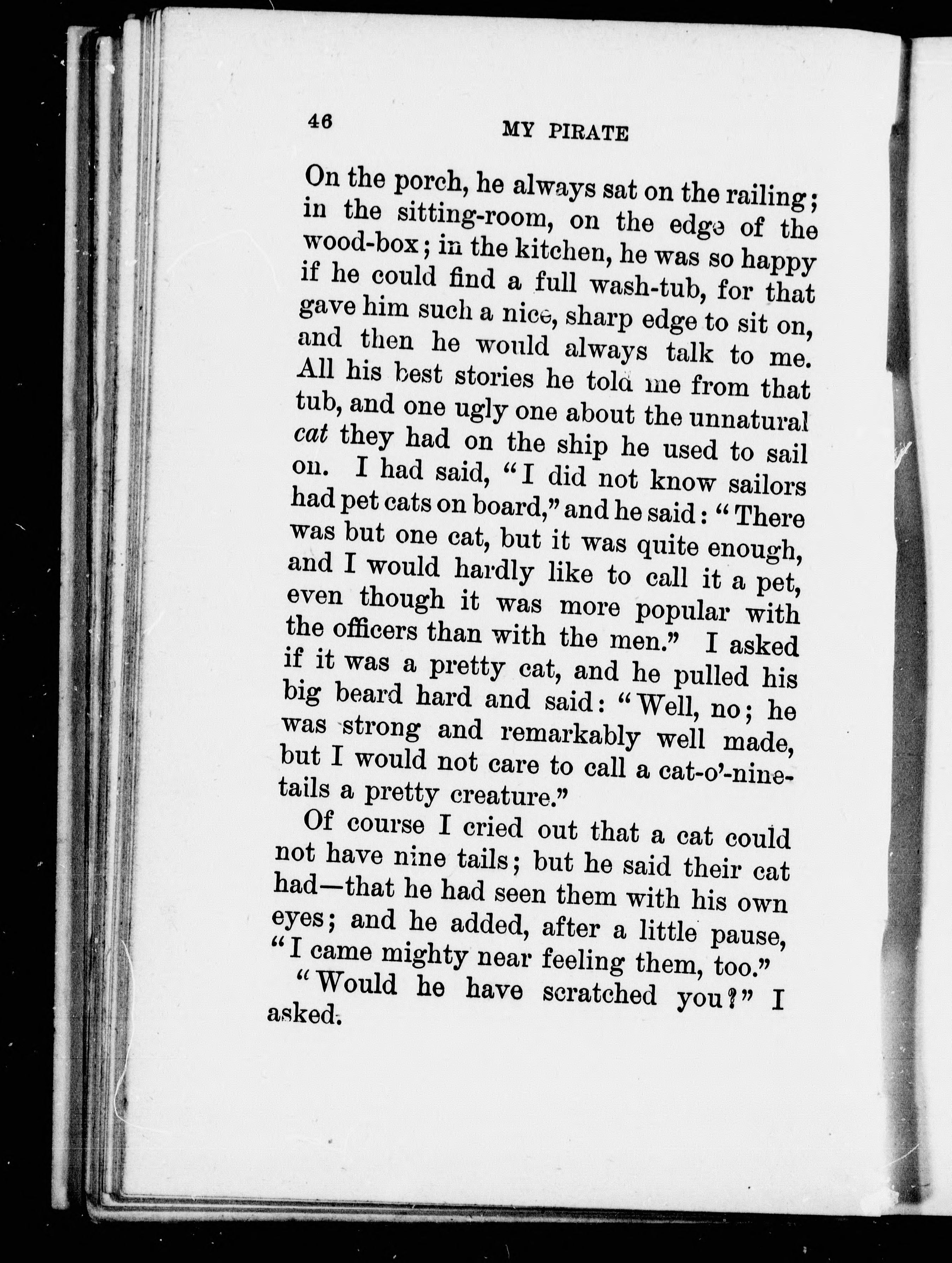 46

MY PIRATE

On the porch, he always sat on the railing; in the sitting-room, on the edge of the wood-box; in the kitchen, he was so happy if he could find a full wash-tub, for that gave him such a nice, sharp edge to sit on, and then he would always talk to me. All his best stories he told me from that tub, and one ugly one about the unnatural cat they had on the ship he used to sail on. I had said, "I did not know sailors had pet cats on board," and he said: "There was but one cat, but it was quite enough, and I would hardly like to call it a pet, even though it was more popular with the officers than with the men." I asked if it was a pretty cat, and he pulled his big beard hard and said: "Well, no; he was strong and remarkably well made, but I would not care to call a cat-o'-nine-tails a pretty creature."

Of course I cried out that a cat could not have nine tails; but he said their cat had—that he had seen them with his own eyes; and he added, after a little pause, "I came mighty near feeling them, too."

"Would he have scratched you?" I asked.